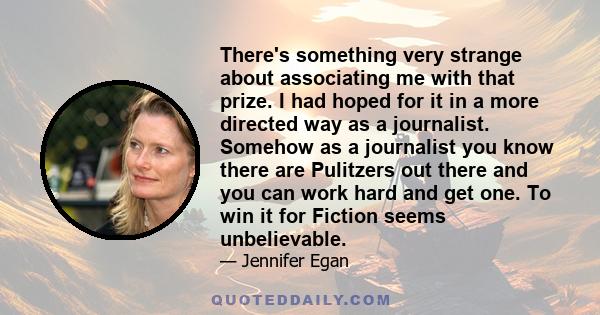 There's something very strange about associating me with that prize. I had hoped for it in a more directed way as a journalist. Somehow as a journalist you know there are Pulitzers out there and you can work hard and get one. To win it for Fiction seems unbelievable.

— Jennifer Egan

QUOTEDDAILY.COM